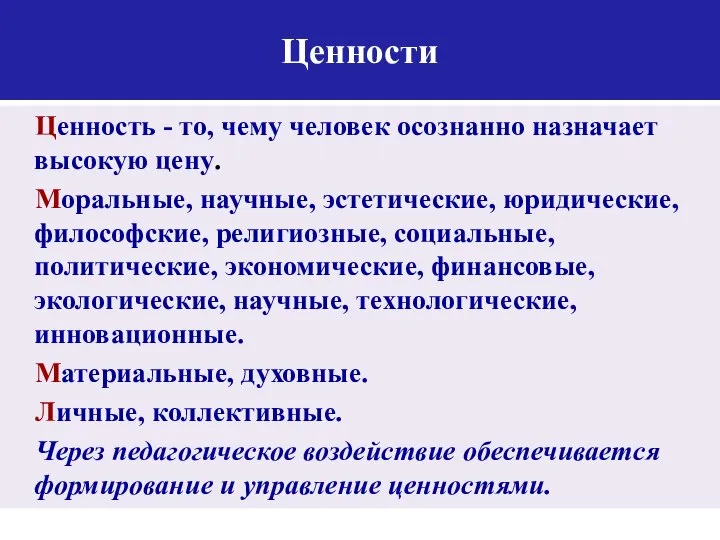 Ценности

Ценность - то, чему человек осознанно назначает высокую цену.

Моральные, научные, эстетические, юридические, философские, религиозные, социальные, политические, экономические, финансовые, экологические, научные, технологические, инновационные.

Материальные, духовные.

Личные, коллективные.

Через педагогическое воздействие обеспечивается формирование и управление ценностями.